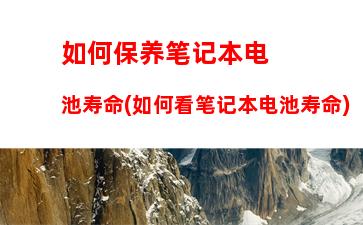 如何保养笔记本电池寿命(如何看笔记本电池寿命)